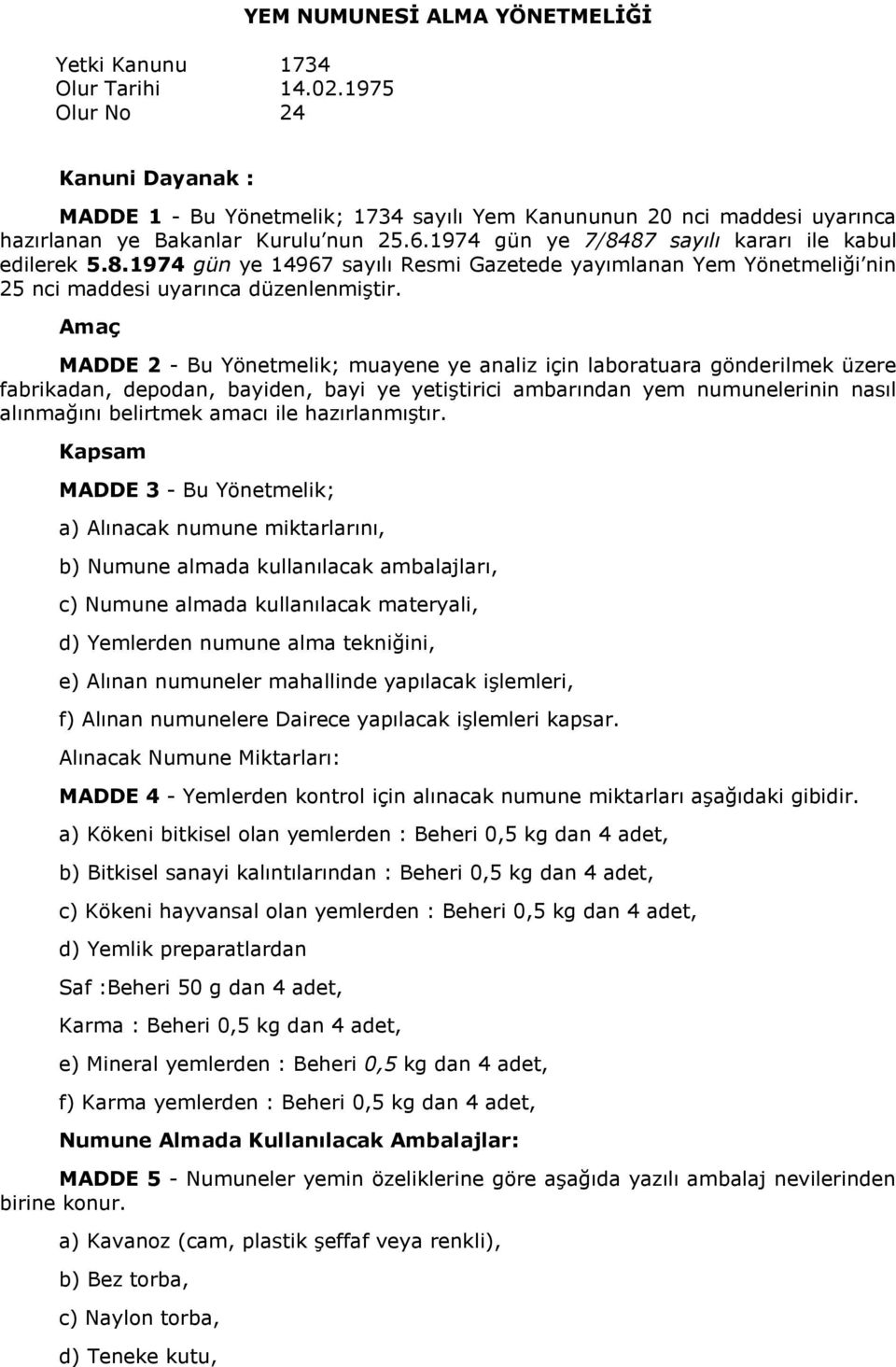 YEM NUMUNESİ ALMA YÖNETMELİĞİ

Yetki Kanunu 1734
Olur Tarihi 14.02.1975
Olur No 24

Kanuni Dayanak :

MADDE 1 - Bu Yönetmelik; 1734 sayılı Yem Kanununun 20 nci maddesi uyarınca hazırlanan ye Bakanlar Kurulu'nun 25.6.1974 gün ye 7/8487 sayılı kararı ile kabul edilerek 5.8.1974 gün ye 14967 sayılı Resmi Gazetede yayımlanan Yem Yönetmeliği'nin 25 nci maddesi uyarınca düzenlenmiştir.

Amaç

MADDE 2 - Bu Yönetmelik; muayene ye analiz için laboratuara gönderilmek üzere fabrikadan, depodan, bayiden, bayi ye yetiştirici ambarından yem numunelerinin nasıl alınmağını belirtmek amacı ile hazırlanmıştır.

Kapsam

MADDE 3 - Bu Yönetmelik;

a) Alınacak numune miktarlarını,

b) Numune almada kullanılacak ambalajları,

c) Numune almada kullanılacak materyali,

d) Yemlerden numune alma tekniğini,

e) Alınan numuneler mahallinde yapılacak işlemleri,

f) Alınan numunelere Dairece yapılacak işlemleri kapsar.

Alınacak Numune Miktarları:

MADDE 4 - Yemlerden kontrol için alınacak numune miktarları aşağıdaki gibidir.

a) Kökeni bitkisel olan yemlerden : Beheri 0,5 kg dan 4 adet,

b) Bitkisel sanayi kalıntılarından : Beheri 0,5 kg dan 4 adet,

c) Kökeni hayvansal olan yemlerden : Beheri 0,5 kg dan 4 adet,

d) Yemlik preparatlardan

Saf :Beheri 50 g dan 4 adet,

Karma : Beheri 0,5 kg dan 4 adet,

e) Mineral yemlerden : Beheri 0,5 kg dan 4 adet,

f) Karma yemlerden : Beheri 0,5 kg dan 4 adet,

Numune Almada Kullanılacak Ambalajlar:

MADDE 5 - Numuneler yemin özeliklerine göre aşağıda yazılı ambalaj nevilerinden birine konur.

a) Kavanoz (cam, plastik şeffaf veya renkli),

b) Bez torba,

c) Naylon torba,

d) Teneke kutu,